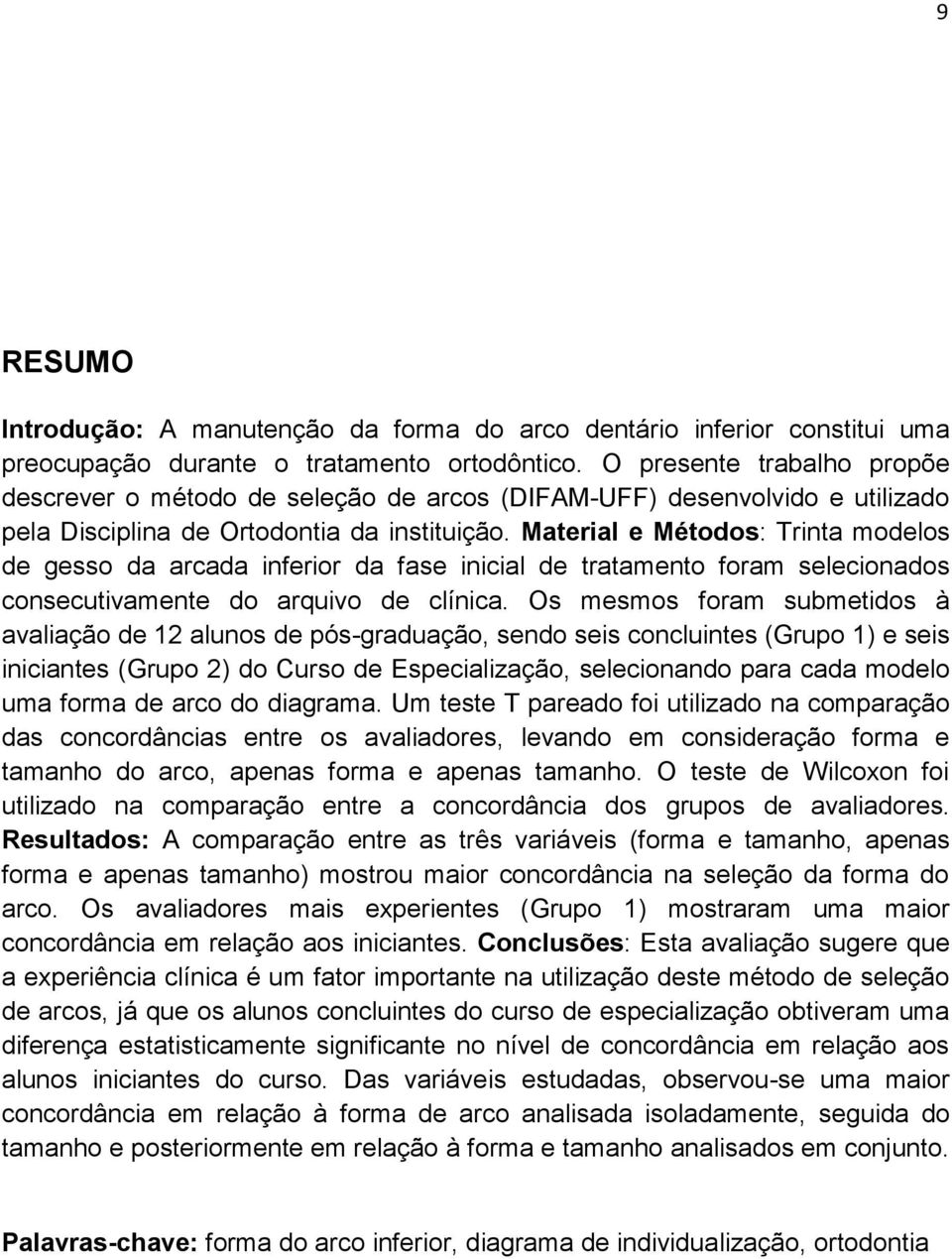 9

RESUMO

Introdução: A manutenção da forma do arco dentário inferior constitui uma preocupação durante o tratamento ortodôntico. O presente trabalho propõe descrever o método de seleção de arcos (DIFAM-UFF) desenvolvido e utilizado pela Disciplina de Ortodontia da instituição. Material e Métodos: Trinta modelos de gesso da arcada inferior da fase inicial de tratamento foram selecionados consecutivamente do arquivo de clínica. Os mesmos foram submetidos à avaliação de 12 alunos de pós-graduação, sendo seis concluintes (Grupo 1) e seis iniciantes (Grupo 2) do Curso de Especialização, selecionando para cada modelo uma forma de arco do diagrama. Um teste T pareado foi utilizado na comparação das concordâncias entre os avaliadores, levando em consideração forma e tamanho do arco, apenas forma e apenas tamanho. O teste de Wilcoxon foi utilizado na comparação entre a concordância dos grupos de avaliadores. Resultados: A comparação entre as três variáveis (forma e tamanho, apenas forma e apenas tamanho) mostrou maior concordância na seleção da forma do arco. Os avaliadores mais experientes (Grupo 1) mostraram uma maior concordância em relação aos iniciantes. Conclusões: Esta avaliação sugere que a experiência clínica é um fator importante na utilização deste método de seleção de arcos, já que os alunos concluintes do curso de especialização obtiveram uma diferença estatisticamente significante no nível de concordância em relação aos alunos iniciantes do curso. Das variáveis estudadas, observou-se uma maior concordância em relação à forma de arco analisada isoladamente, seguida do tamanho e posteriormente em relação à forma e tamanho analisados em conjunto.

Palavras-chave: forma do arco inferior, diagrama de individualização, ortodontia